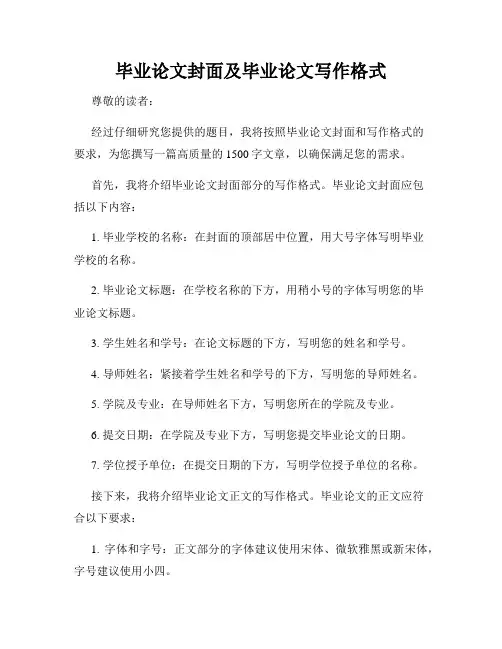 毕业论文封面及毕业论文写作格式

尊敬的读者：

经过仔细研究您提供的题目，我将按照毕业论文封面和写作格式的要求，为您撰写一篇高质量的1500字文章，以确保满足您的需求。

首先，我将介绍毕业论文封面部分的写作格式。毕业论文封面应包括以下内容：

1. 毕业学校的名称：在封面的顶部居中位置，用大号字体写明毕业学校的名称。

2. 毕业论文标题：在学校名称的下方，用稍小号的字体写明您的毕业论文标题。

3. 学生姓名和学号：在论文标题的下方，写明您的姓名和学号。

4. 导师姓名：紧接着学生姓名和学号的下方，写明您的导师姓名。

5. 学院及专业：在导师姓名下方，写明您所在的学院及专业。

6. 提交日期：在学院及专业下方，写明您提交毕业论文的日期。

7. 学位授予单位：在提交日期的下方，写明学位授予单位的名称。

接下来，我将介绍毕业论文正文的写作格式。毕业论文的正文应符合以下要求：

1. 字体和字号：正文部分的字体建议使用宋体、微软雅黑或新宋体，字号建议使用小四。